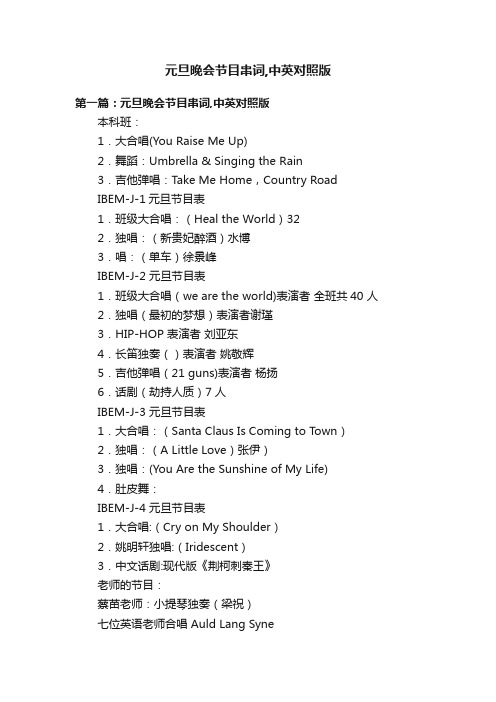 元旦晚会节目串词,中英对照版

第一篇：元旦晚会节目串词,中英对照版

本科班：

1．大合唱(You Raise Me Up)

2．舞蹈：Umbrella & Singing the Rain

3．吉他弹唱：Take Me Home，Country Road

IBEM-J-1 元旦节目表

1．班级大合唱：（Heal the World）32

2．独唱：（新贵妃醉酒）水博

3．唱：（单车）徐景峰

IBEM-J-2 元旦节目表

1．班级大合唱（we are the world)表演者 全班共 40 人

2．独唱（最初的梦想）表演者谢瑾

3．HIP-HOP 表演者 刘亚东

4．长笛独奏（ ）表演者 姚敬辉

5．吉他弹唱（21 guns)表演者 杨扬

6．话剧（劫持人质）7 人

IBEM-J-3 元旦节目表

1．大合唱：（Santa Claus Is Coming to Town）

2．独唱：（A Little Love）张伊）

3．独唱：(You Are the Sunshine of My Life)

4．肚皮舞：

IBEM-J-4 元旦节目表

1．大合唱:（Cry on My Shoulder）

2．姚明轩独唱:（Iridescent）

3．中文话剧:现代版《荆柯刺秦王》

老师的节目：

蔡苗老师：小提琴独奏（梁祝）

七位英语老师合唱 Auld Lang Syne